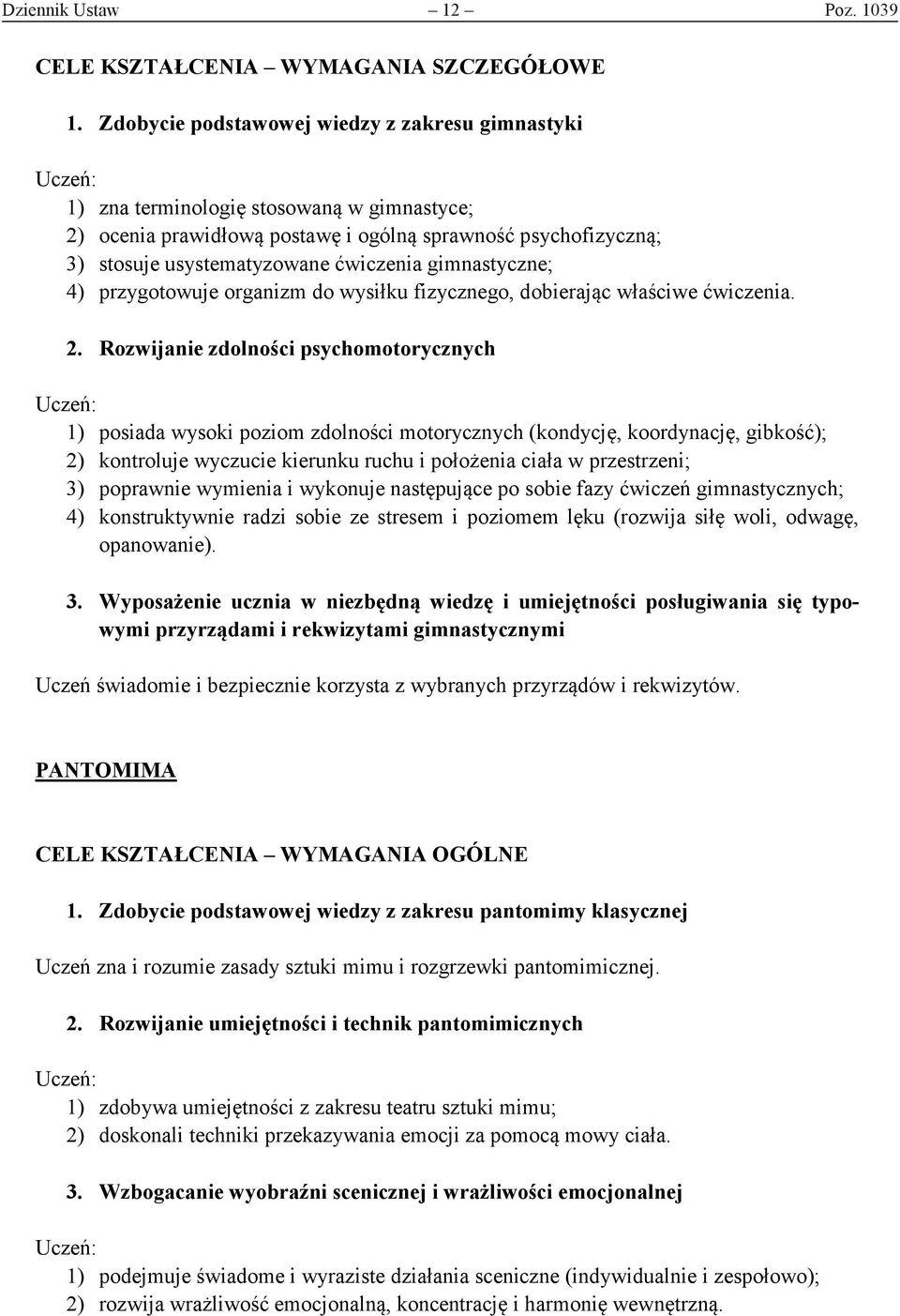 Dziennik Ustaw – 12 – Poz. 1039

CELE KSZTAŁCENIA – WYMAGANIA SZCZEGÓŁOWE

1. Zdobycie podstawowej wiedzy z zakresu gimnastyki

Uczeń:
1) zna terminologię stosowaną w gimnastyce;
2) ocenia prawidłową postawę i ogólną sprawność psychofizyczną;
3) stosuje usystematyzowane ćwiczenia gimnastyczne;
4) przygotowuje organizm do wysiłku fizycznego, dobierając właściwe ćwiczenia.

2. Rozwijanie zdolności psychomotorycznych

Uczeń:
1) posiada wysoki poziom zdolności motorycznych (kondycję, koordynację, gibkość);
2) kontroluje wyczucie kierunku ruchu i położenia ciała w przestrzeni;
3) poprawnie wymienia i wykonuje następujące po sobie fazy ćwiczeń gimnastycznych;
4) konstruktywnie radzi sobie ze stresem i poziomem lęku (rozwija siłę woli, odwagę, opanowanie).

3. Wyposażenie ucznia w niezbędną wiedzę i umiejętności posługiwania się typowymi przyrządami i rekwizytami gimnastycznymi

Uczeń świadomie i bezpiecznie korzysta z wybranych przyrządów i rekwizytów.

PANTOMIMA

CELE KSZTAŁCENIA – WYMAGANIA OGÓLNE

1. Zdobycie podstawowej wiedzy z zakresu pantomimy klasycznej

Uczeń zna i rozumie zasady sztuki mimu i rozgrzewki pantomimicznej.

2. Rozwijanie umiejętności i technik pantomimicznych

Uczeń:
1) zdobywa umiejętności z zakresu teatru sztuki mimu;
2) doskonali techniki przekazywania emocji za pomocą mowy ciała.

3. Wzbogacanie wyobraźni scenicznej i wrażliwości emocjonalnej

Uczeń:
1) podejmuje świadome i wyraziste działania sceniczne (indywidualnie i zespołowo);
2) rozwija wrażliwość emocjonalną, koncentrację i harmonię wewnętrzną.